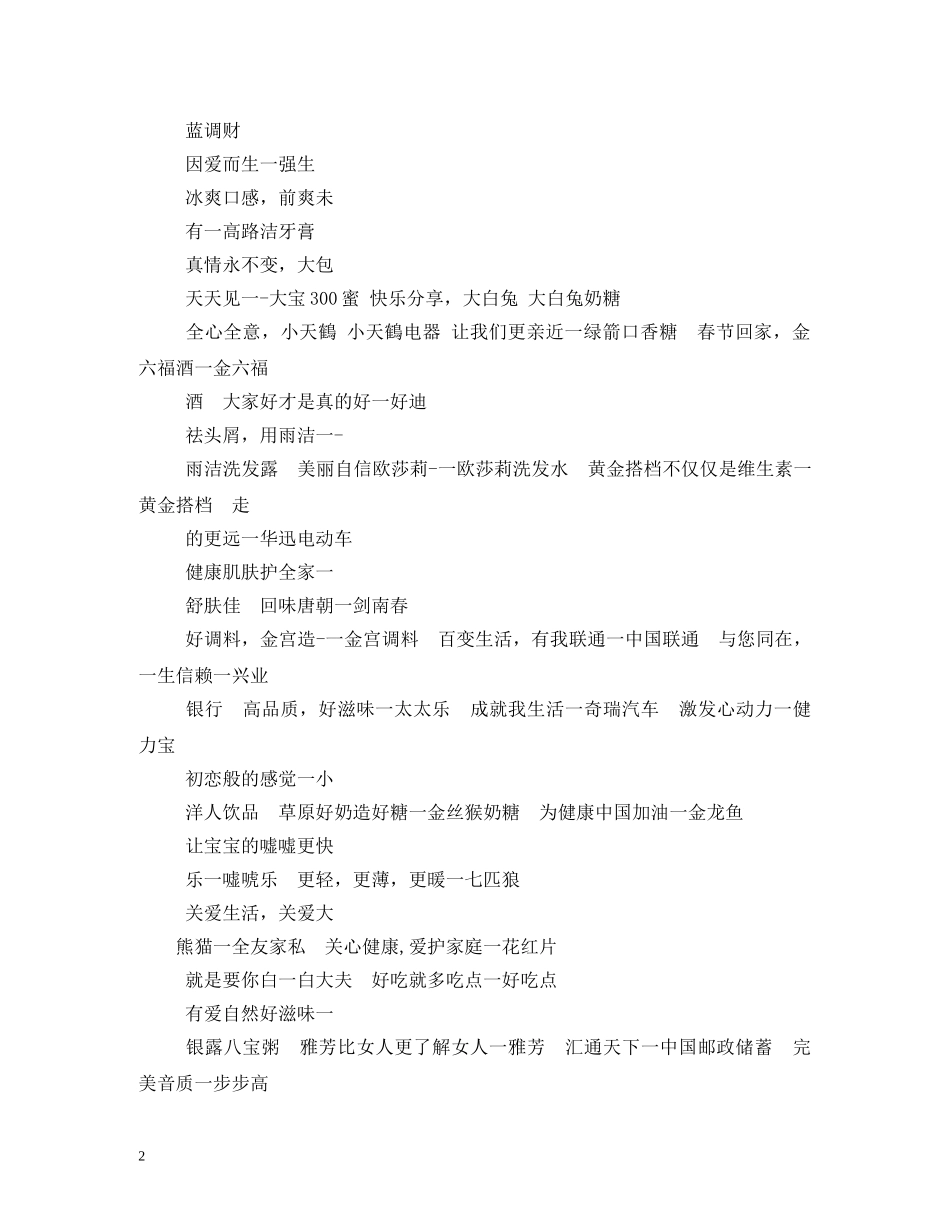 蓝调财

因爱而生一强生

冰爽口感，前爽未

有一高路洁牙膏

真情永不变，大包

天天见一-大宝 300 蜜 快乐分享，大白兔 大白兔奶糖

全心全意，小天鹤 小天鹤电器 让我们更亲近一绿箭口香糖 春节回家，金六福酒一金六福

酒 大家好才是真的好一好迪

祛头屑，用雨洁一-

雨洁洗发露 美丽自信欧莎莉-一欧莎莉洗发水 黄金搭档不仅仅是维生素一黄金搭档 走

的更远一华迅电动车

健康肌肤护全家一

舒肤佳 回味唐朝一剑南春

好调料，金宫造-一金宫调料 百变生活，有我联通一中国联通 与您同在，一生信赖一兴业

银行 高品质，好滋味一太太乐 成就我生活一奇瑞汽车 激发心动力一健力宝

初恋般的感觉一小

洋人饮品 草原好奶造好糖一金丝猴奶糖 为健康中国加油一金龙鱼

让宝宝的嘘嘘更快

乐一嘘唬乐 更轻，更薄，更暖一七匹狼

关爱生活，关爱大

熊猫一全友家私 关心健康,爱护家庭一花红片

就是要你白一白大夫 好吃就多吃点一好吃点

有爱自然好滋味一

银露八宝粥 雅芳比女人更了解女人一雅芳 汇通天下一中国邮政储蓄 完美音质一步步高

2